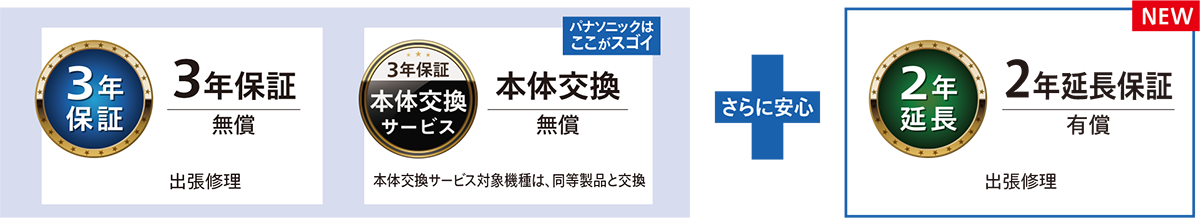 3年保証

3年保証

無償

出張修理

パナソニックはここがスゴイ

3年保証

本体交換サービス

本体交換

無償

本体交換サービス対象機種は、同等製品と交換

さらに安心

NEW

2年延長

2年延長保証

有償

出張修理